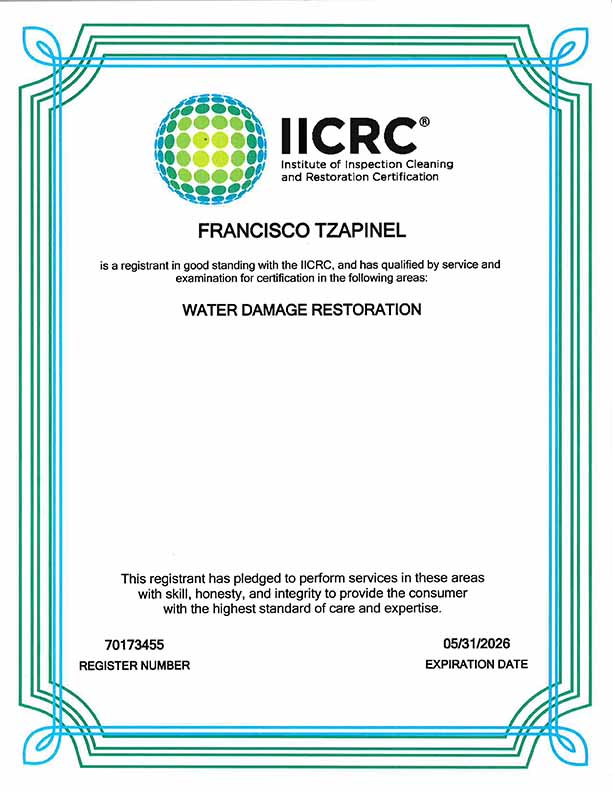 IICRC®
Institute of Inspection Cleaning and Restoration Certification

FRANCISCO TZAPINEL

is a registrant in good standing with the IICRC, and has qualified by service and examination for certification in the following areas:

WATER DAMAGE RESTORATION

This registrant has pledged to perform services in these areas with skill, honesty, and integrity to provide the consumer with the highest standard of care and expertise.

70173455
REGISTER NUMBER

05/31/2026
EXPIRATION DATE